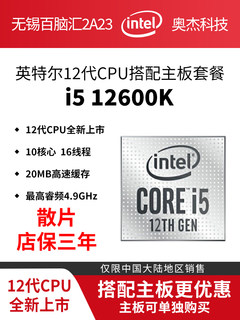 无锡百脑汇2A23 intel 奥杰科技

英特尔12代CPU搭配主板套餐
i5 12600K

◆ 12代CPU全新上市
◆ 10核心 16线程
◆ 20MB高速缓存
◆ 最高睿频4.9GHz

散片
店保三年

intel
CORE i5
12TH GEN

仅限中国大陆地区销售

12代CPU
全新上市

搭配主板更优惠
主板可单独购买